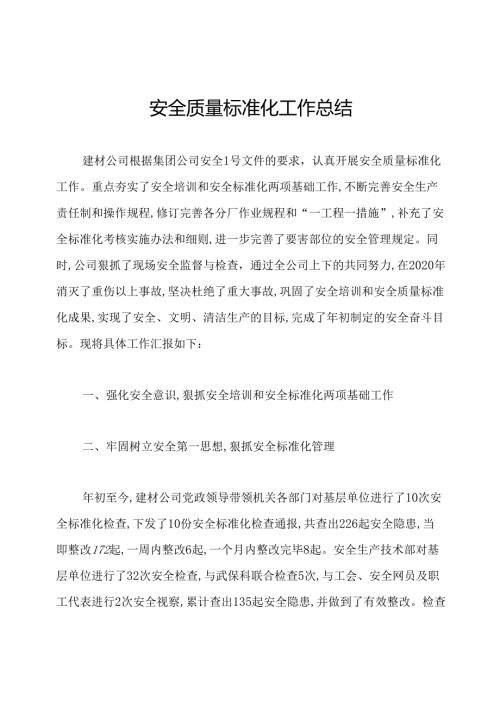 安全质量标准化工作总结

建材公司根据集团公司安全1号文件的要求，认真开展安全质量标准化工作。重点夯实了安全培训和安全标准化两项基础工作,不断完善安全生产责任制和操作规程,修订完善各分厂作业规程和“一工程一措施”,补充了安全标准化考核实施办法和细则,进一步完善了要害部位的安全管理规定。同时,公司狠抓了现场安全监督与检查，通过全公司上下的共同努力,在2020年消灭了重伤以上事故,坚决杜绝了重大事故,巩固了安全培训和安全质量标准化成果,实现了安全、文明、清洁生产的目标,完成了年初制定的安全奋斗目标。现将具体工作汇报如下：

一、强化安全意识,狠抓安全培训和安全标准化两项基础工作

二、牢固树立安全第一思想,狠抓安全标准化管理

年初至今,建材公司党政领导带领机关各部门对基层单位进行了10次安全标准化检查,下发了10份安全标准化检查通报,共查出226起安全隐患,当即整改172起,一周内整改6起,一个月内整改完毕8起。安全生产技术部对基层单位进行了32次安全检查,与武保科联合检查5次,与工会、安全网员及职工代表进行2次安全视察,累计查出135起安全隐患,并做到了有效整改。检查